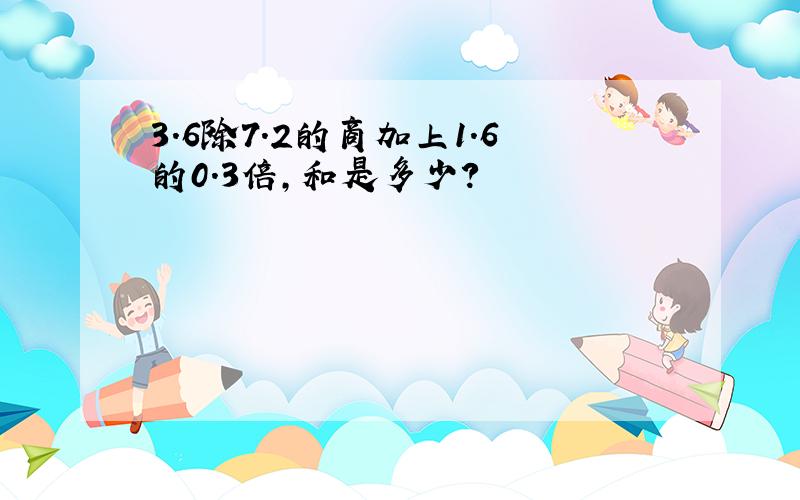 3.6除7.2的商加上1.6的0.3倍，和是多少？